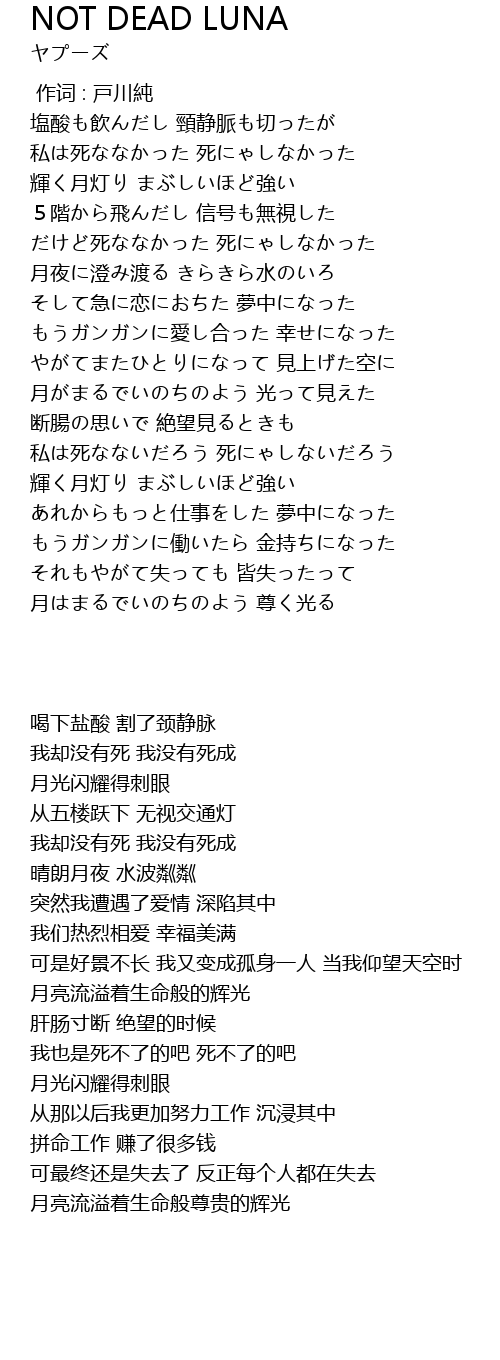 NOT DEAD LUNA
ヤプーズ

作词 : 戸川純
塩酸も飲んだし 頸静脈も切ったが
私は死ななかった 死にゃしなかった
輝く月灯り まぶしいほど強い
５階から飛んだし 信号も無視した
だけど死ななかった 死にゃしなかった
月夜に澄み渡る きらきら水のいろ
そして急に恋におちた 夢中になった
もうガンガンに愛し合った 幸せになった
やがてまたひとりになって 見上げた空に
月がまるでいのちのよう 光って見えた
断腸の思いで 絶望見るときも
私は死なないだろう 死にゃしないだろう
輝く月灯り まぶしいほど強い
あれからもっと仕事をした 夢中になった
もうガンガンに働いたら 金持ちになった
それもやがて失っても 皆失ったって
月はまるでいのちのよう 尊く光る

喝下盐酸 割了颈静脉
我却没有死 我没有死成
月光闪耀得刺眼
从五楼跃下 无视交通灯
我却没有死 我没有死成
晴朗月夜 水波粼粼
突然我遭遇了爱情 深陷其中
我们热烈相爱 幸福美满
可是好景不长 我又变成孤身一人 当我仰望天空时
月亮流溢着生命般的辉光
肝肠寸断 绝望的时候
我也是死不了的吧 死不了的吧
月光闪耀得刺眼
从那以后我更加努力工作 沉浸其中
拼命工作 赚了很多钱
可最终还是失去了 反正每个人都在失去
月亮流溢着生命般尊贵的辉光